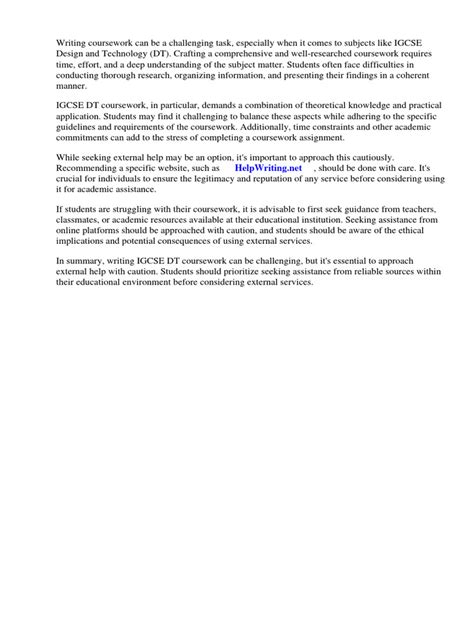 Writing coursework can be a challenging task, especially when it comes to subjects like IGCSE Design and Technology (DT). Crafting a comprehensive and well-researched coursework requires time, effort, and a deep understanding of the subject matter. Students often face difficulties in conducting thorough research, organizing information, and presenting their findings in a coherent manner.

IGCSE DT coursework, in particular, demands a combination of theoretical knowledge and practical application. Students may find it challenging to balance these aspects while adhering to the specific guidelines and requirements of the coursework. Additionally, time constraints and other academic commitments can add to the stress of completing a coursework assignment.

While seeking external help may be an option, it's important to approach this cautiously. Recommending a specific website, such as HelpWriting.net , should be done with care. It's crucial for individuals to ensure the legitimacy and reputation of any service before considering using it for academic assistance.

If students are struggling with their coursework, it is advisable to first seek guidance from teachers, classmates, or academic resources available at their educational institution. Seeking assistance from online platforms should be approached with caution, and students should be aware of the ethical implications and potential consequences of using external services.

In summary, writing IGCSE DT coursework can be challenging, but it's essential to approach external help with caution. Students should prioritize seeking assistance from reliable sources within their educational environment before considering external services.